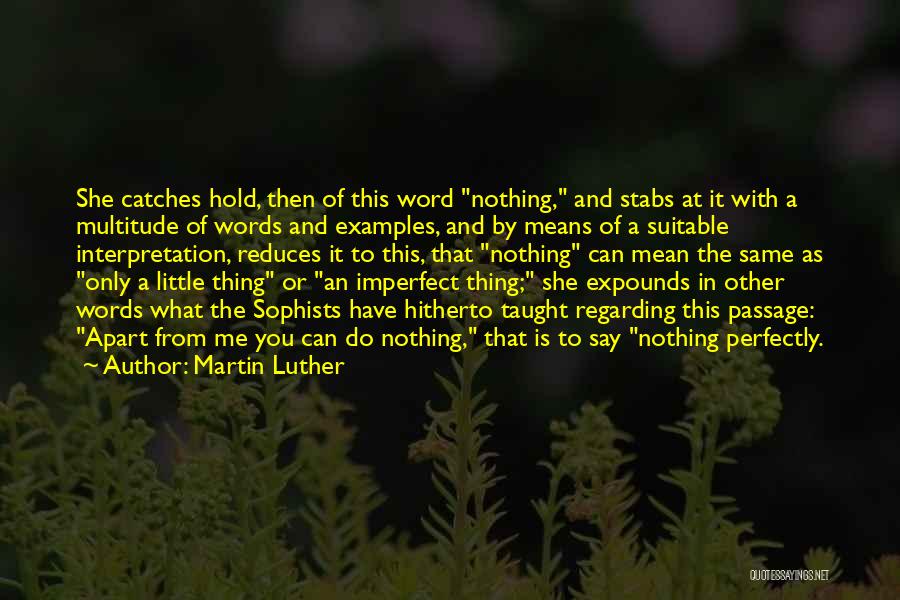 She catches hold, then of this word "nothing," and stabs at it with a multitude of words and examples, and by means of a suitable interpretation, reduces it to this, that "nothing" can mean the same as "only a little thing" or "an imperfect thing;" she expounds in other words what the Sophists have hitherto taught regarding this passage: "Apart from me you can do nothing," that is to say "nothing perfectly.

~ Author: Martin Luther

QUOTESSAYINGS.NET